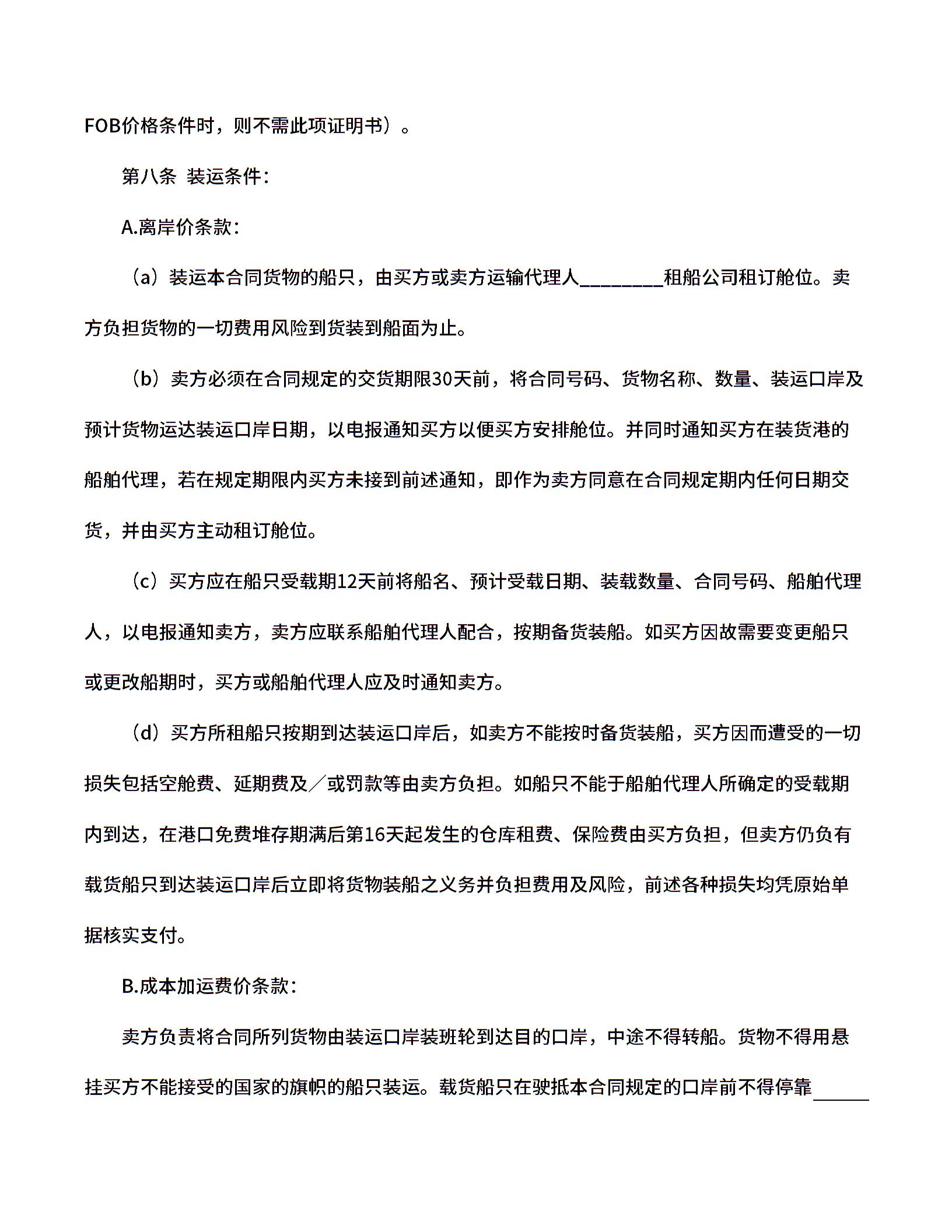 FOB价格条件时，则不需此项证明书）。

第八条 装运条件：

A.离岸价条款：

（a）装运本合同货物的船只，由买方或卖方运输代理人________租船公司租订舱位。卖方负担货物的一切费用风险到货装到船面为止。

（b）卖方必须在合同规定的交货期限30天前，将合同号码、货物名称、数量、装运口岸及预计货物运达装运口岸日期，以电报通知买方以便买方安排舱位。并同时通知买方在装货港的船舶代理，若在规定期限内买方未接到前述通知，即作为卖方同意在合同规定期内任何日期交货，并由买方主动租订舱位。

（c）买方应在船只受载期12天前将船名、预计受载日期、装载数量、合同号码、船舶代理人，以电报通知卖方，卖方应联系船舶代理人配合，按期备货装船。如买方因故需要变更船只或更改船期时，买方或船舶代理人应及时通知卖方。

（d）买方所租船只按期到达装运口岸后，如卖方不能按时备货装船，买方因而遭受的一切损失包括空舱费、延期费及／或罚款等由卖方负担。如船只不能于船舶代理人所确定的受载期内到达，在港口免费堆存期满后第16天起发生的仓库租费、保险费由买方负担，但卖方仍负有载货船只到达装运口岸后立即将货物装船之义务并负担费用及风险，前述各种损失均凭原始单据核实支付。

B.成本加运费价条款：

卖方负责将合同所列货物由装运口岸装班轮到达目的口岸，中途不得转船。货物不得用悬挂买方不能接受的国家的旗帜的船只装运。载货船只在驶抵本合同规定的口岸前不得停靠______